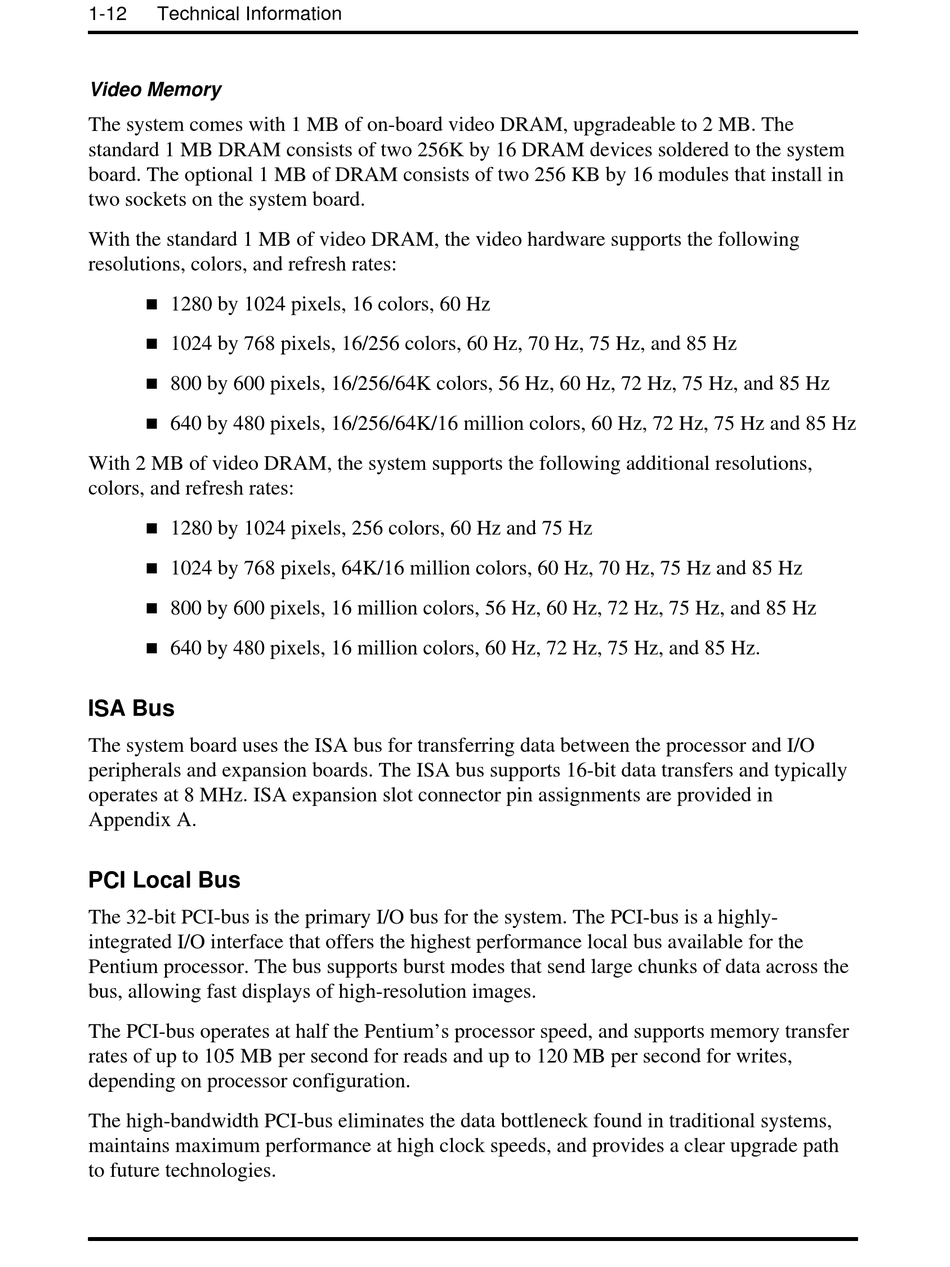 1-12 Technical Information

Video Memory

The system comes with 1 MB of on-board video DRAM, upgradeable to 2 MB. The standard 1 MB DRAM consists of two 256K by 16 DRAM devices soldered to the system board. The optional 1 MB of DRAM consists of two 256 KB by 16 modules that install in two sockets on the system board.

With the standard 1 MB of video DRAM, the video hardware supports the following resolutions, colors, and refresh rates:

■ 1280 by 1024 pixels, 16 colors, 60 Hz

■ 1024 by 768 pixels, 16/256 colors, 60 Hz, 70 Hz, 75 Hz, and 85 Hz

■ 800 by 600 pixels, 16/256/64K colors, 56 Hz, 60 Hz, 72 Hz, 75 Hz, and 85 Hz

■ 640 by 480 pixels, 16/256/64K/16 million colors, 60 Hz, 72 Hz, 75 Hz and 85 Hz

With 2 MB of video DRAM, the system supports the following additional resolutions, colors, and refresh rates:

■ 1280 by 1024 pixels, 256 colors, 60 Hz and 75 Hz

■ 1024 by 768 pixels, 64K/16 million colors, 60 Hz, 70 Hz, 75 Hz and 85 Hz

■ 800 by 600 pixels, 16 million colors, 56 Hz, 60 Hz, 72 Hz, 75 Hz, and 85 Hz

■ 640 by 480 pixels, 16 million colors, 60 Hz, 72 Hz, 75 Hz, and 85 Hz.

ISA Bus

The system board uses the ISA bus for transferring data between the processor and I/O peripherals and expansion boards. The ISA bus supports 16-bit data transfers and typically operates at 8 MHz. ISA expansion slot connector pin assignments are provided in Appendix A.

PCI Local Bus

The 32-bit PCI-bus is the primary I/O bus for the system. The PCI-bus is a highly-integrated I/O interface that offers the highest performance local bus available for the Pentium processor. The bus supports burst modes that send large chunks of data across the bus, allowing fast displays of high-resolution images.

The PCI-bus operates at half the Pentium's processor speed, and supports memory transfer rates of up to 105 MB per second for reads and up to 120 MB per second for writes, depending on processor configuration.

The high-bandwidth PCI-bus eliminates the data bottleneck found in traditional systems, maintains maximum performance at high clock speeds, and provides a clear upgrade path to future technologies.